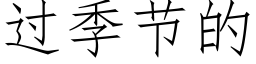 过季节的